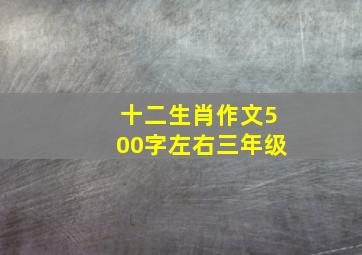 十二生肖作文500字左右三年级